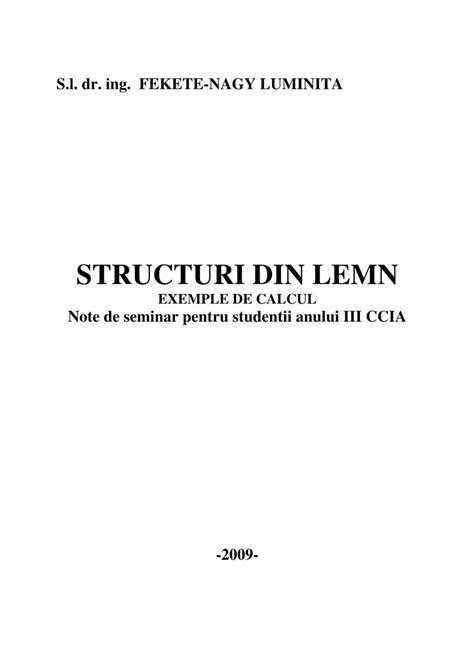 S.l. dr. ing. FEKETE-NAGY LUMINITA

STRUCTURI DIN LEMN
EXEMPLE DE CALCUL
Note de seminar pentru studentii anului III CCIA

-2009-